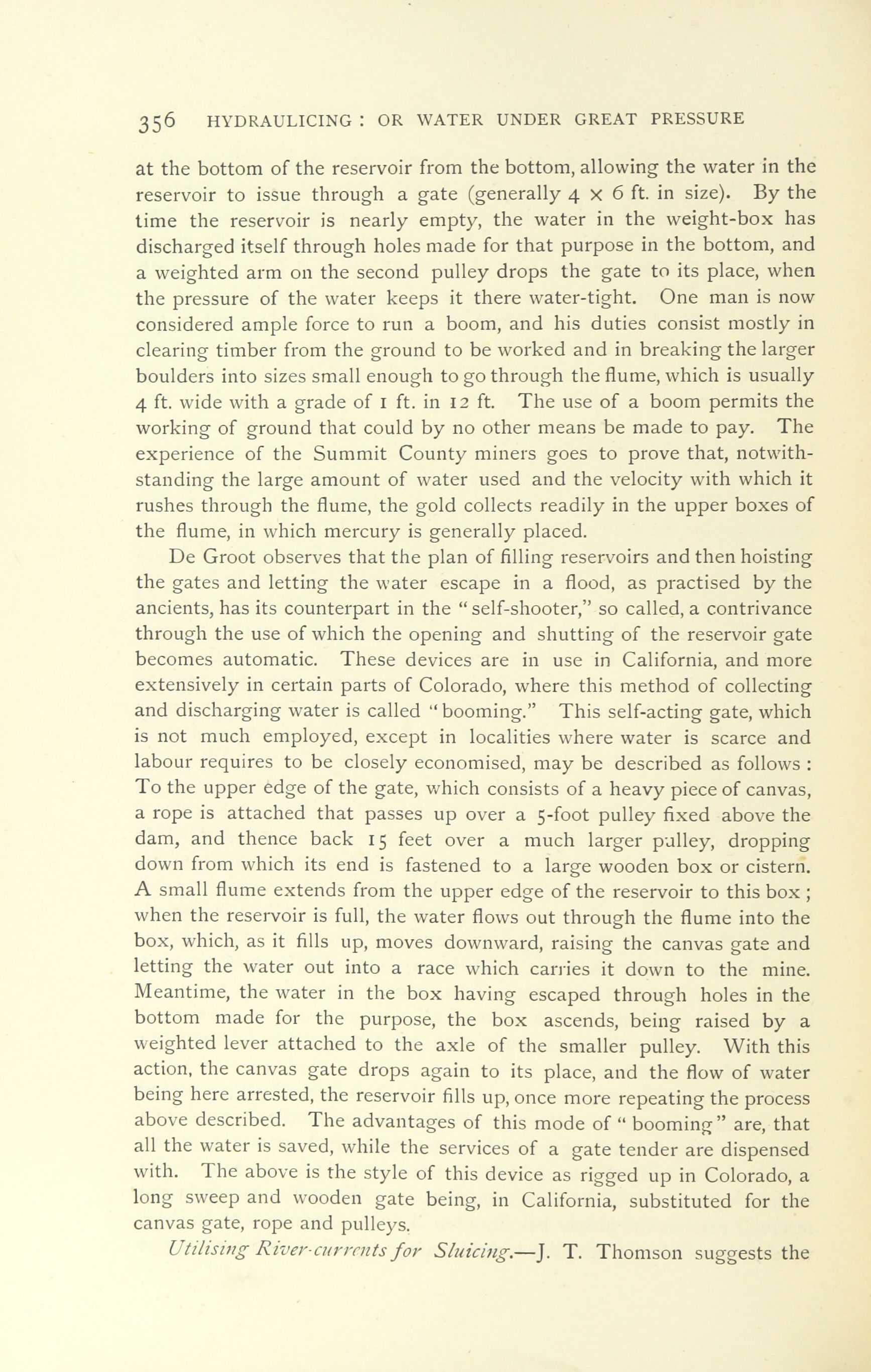 356 HYDRAULICING : OR WATER UNDER GREAT PRESSURE

at the bottom of the reservoir from the bottom, allowing the water in the reservoir to issue through a gate (generally 4 × 6 ft. in size). By the time the reservoir is nearly empty, the water in the weight-box has discharged itself through holes made for that purpose in the bottom, and a weighted arm on the second pulley drops the gate to its place, when the pressure of the water keeps it there water-tight. One man is now considered ample force to run a boom, and his duties consist mostly in clearing timber from the ground to be worked and in breaking the larger boulders into sizes small enough to go through the flume, which is usually 4 ft. wide with a grade of 1 ft. in 12 ft. The use of a boom permits the working of ground that could by no other means be made to pay. The experience of the Summit County miners goes to prove that, notwithstanding the large amount of water used and the velocity with which it rushes through the flume, the gold collects readily in the upper boxes of the flume, in which mercury is generally placed.

De Groot observes that the plan of filling reservoirs and then hoisting the gates and letting the water escape in a flood, as practised by the ancients, has its counterpart in the "self-shooter," so called, a contrivance through the use of which the opening and shutting of the reservoir gate becomes automatic. These devices are in use in California, and more extensively in certain parts of Colorado, where this method of collecting and discharging water is called "booming." This self-acting gate, which is not much employed, except in localities where water is scarce and labour requires to be closely economised, may be described as follows : To the upper edge of the gate, which consists of a heavy piece of canvas, a rope is attached that passes up over a 5-foot pulley fixed above the dam, and thence back 15 feet over a much larger pulley, dropping down from which its end is fastened to a large wooden box or cistern. A small flume extends from the upper edge of the reservoir to this box ; when the reservoir is full, the water flows out through the flume into the box, which, as it fills up, moves downward, raising the canvas gate and letting the water out into a race which carries it down to the mine. Meantime, the water in the box having escaped through holes in the bottom made for the purpose, the box ascends, being raised by a weighted lever attached to the axle of the smaller pulley. With this action, the canvas gate drops again to its place, and the flow of water being here arrested, the reservoir fills up, once more repeating the process above described. The advantages of this mode of "booming" are, that all the water is saved, while the services of a gate tender are dispensed with. The above is the style of this device as rigged up in Colorado, a long sweep and wooden gate being, in California, substituted for the canvas gate, rope and pulleys.

Utilising River-currents for Sluicing.—J. T. Thomson suggests the